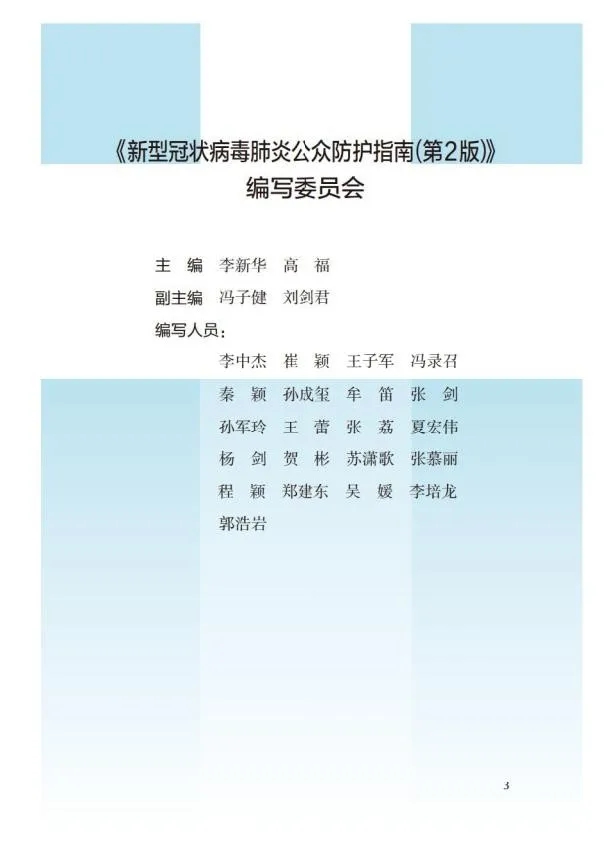 《新型冠状病毒肺炎公众防护指南(第2版)》
编写委员会

主 编 李新华 高 福
副主编 冯子健 刘剑君
编写人员：
李中杰 崔 颖 王子军 冯录召
秦 颖 孙成玺 牟 笛 张 剑
孙军玲 王 蕾 张 荔 夏宏伟
杨 剑 贺 彬 苏潇歌 张慕丽
程 颖 郑建东 吴 媛 李培龙
郭浩岩

3